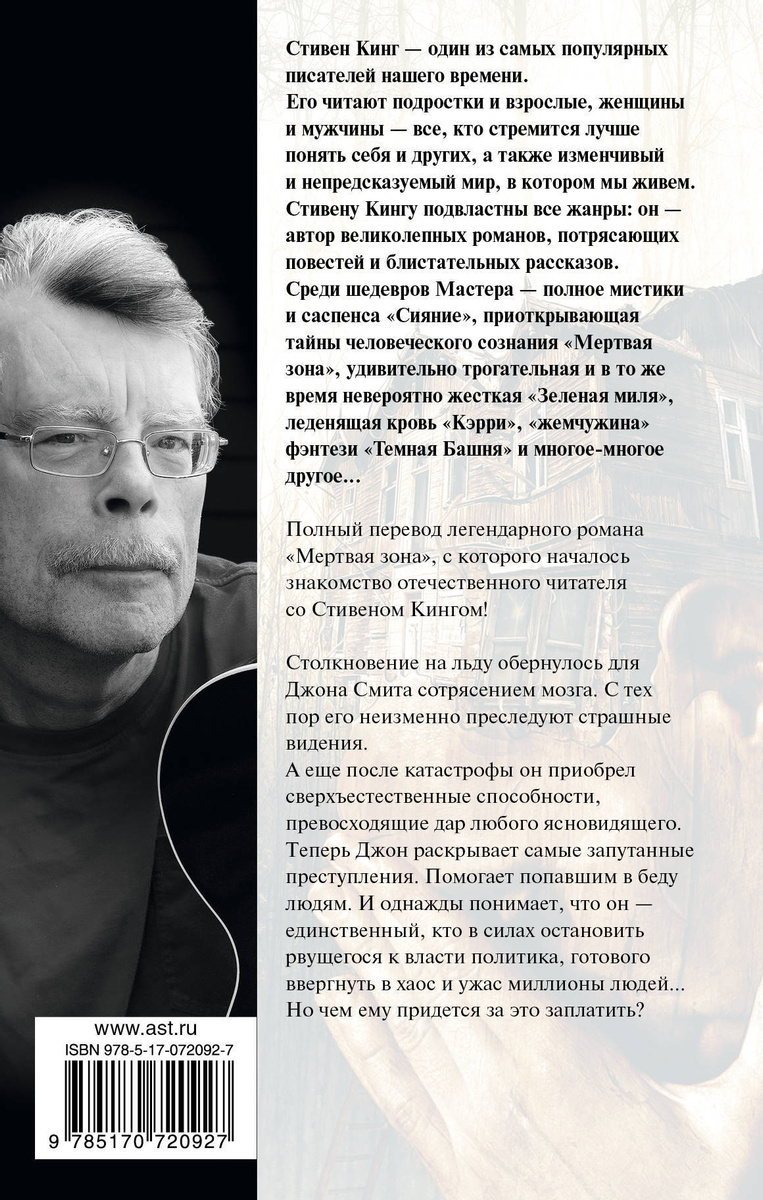 Стивен Кинг — один из самых популярных писателей нашего времени.
Его читают подростки и взрослые, женщины и мужчины — все, кто стремится лучше понять себя и других, а также изменчивый и непредсказуемый мир, в котором мы живем.
Стивену Кингу подвластны все жанры: он — автор великолепных романов, потрясающих повестей и блистательных рассказов.
Среди шедевров Мастера — полное мистики и саспенса «Сияние», приоткрывающая тайны человеческого сознания «Мертвая зона», удивительно трогательная и в то же время невероятно жесткая «Зеленая миля», леденящая кровь «Кэрри», «жемчужина» фэнтези «Темная Башня» и многое-многое другое…

Полный перевод легендарного романа «Мертвая зона», с которого началось знакомство отечественного читателя со Стивеном Кингом!

Столкновение на льду обернулось для Джона Смита сотрясением мозга. С тех пор его неизменно преследуют страшные видения.
А еще после катастрофы он приобрел сверхъестественные способности, превосходящие дар любого ясновидящего.
Теперь Джон раскрывает самые запутанные преступления. Помогает попавшим в беду людям. И однажды понимает, что он — единственный, кто в силах остановить рвущегося к власти политика, готового ввергнуть в хаос и ужас миллионы людей…
Но чем ему придется за это заплатить?

www.ast.ru
ISBN 978-5-17-072092-7
9 785170 720927